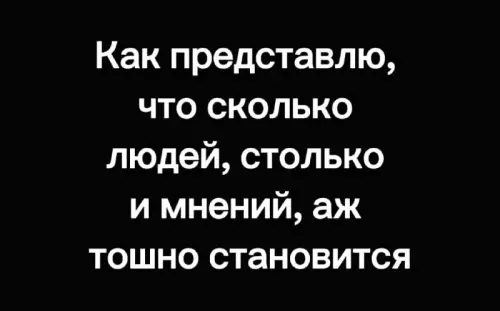 Как представлю, что сколько людей, столько и мнений, аж тошно становится